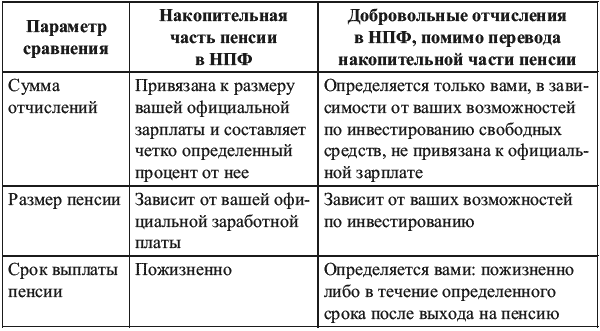 | Параметр сравнения | Накопительная часть пенсии в НПФ | Добровольные отчисления в НПФ, помимо перевода накопительной части пенсии |
|---|---|---|
| Сумма отчислений | Привязана к размеру вашей официальной зарплаты и составляет четко определенный процент от нее | Определяется только вами, в зависимости от ваших возможностей по инвестированию свободных средств, не привязана к официальной зарплате |
| Размер пенсии | Зависит от вашей официальной заработной платы | Зависит от ваших возможностей по инвестированию |
| Срок выплаты пенсии | Пожизненно | Определяется вами: пожизненно либо в течение определенного срока после выхода на пенсию |